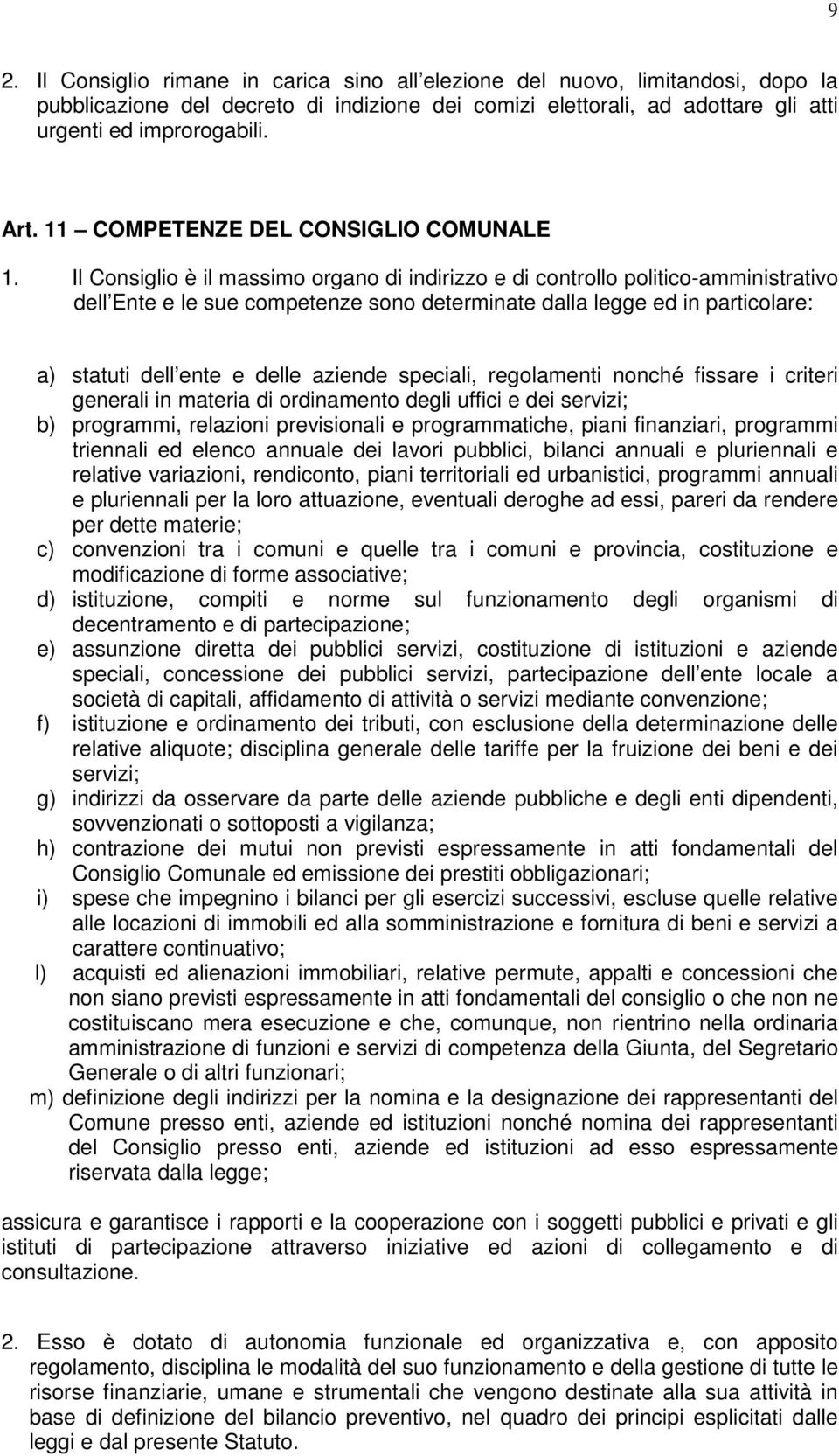 9

2. Il Consiglio rimane in carica sino all elezione del nuovo, limitandosi, dopo la pubblicazione del decreto di indizione dei comizi elettorali, ad adottare gli atti urgenti ed improrogabili.

Art. 11 – COMPETENZE DEL CONSIGLIO COMUNALE

1. Il Consiglio è il massimo organo di indirizzo e di controllo politico-amministrativo dell Ente e le sue competenze sono determinate dalla legge ed in particolare:

a) statuti dell ente e delle aziende speciali, regolamenti nonché fissare i criteri generali in materia di ordinamento degli uffici e dei servizi;
b) programmi, relazioni previsionali e programmatiche, piani finanziari, programmi triennali ed elenco annuale dei lavori pubblici, bilanci annuali e pluriennali e relative variazioni, rendiconto, piani territoriali ed urbanistici, programmi annuali e pluriennali per la loro attuazione, eventuali deroghe ad essi, pareri da rendere per dette materie;
c) convenzioni tra i comuni e quelle tra i comuni e provincia, costituzione e modificazione di forme associative;
d) istituzione, compiti e norme sul funzionamento degli organismi di decentramento e di partecipazione;
e) assunzione diretta dei pubblici servizi, costituzione di istituzioni e aziende speciali, concessione dei pubblici servizi, partecipazione dell ente locale a società di capitali, affidamento di attività o servizi mediante convenzione;
f) istituzione e ordinamento dei tributi, con esclusione della determinazione delle relative aliquote; disciplina generale delle tariffe per la fruizione dei beni e dei servizi;
g) indirizzi da osservare da parte delle aziende pubbliche e degli enti dipendenti, sovvenzionati o sottoposti a vigilanza;
h) contrazione dei mutui non previsti espressamente in atti fondamentali del Consiglio Comunale ed emissione dei prestiti obbligazionari;
i) spese che impegnino i bilanci per gli esercizi successivi, escluse quelle relative alle locazioni di immobili ed alla somministrazione e fornitura di beni e servizi a carattere continuativo;
l) acquisti ed alienazioni immobiliari, relative permute, appalti e concessioni che non siano previsti espressamente in atti fondamentali del consiglio o che non ne costituiscano mera esecuzione e che, comunque, non rientrino nella ordinaria amministrazione di funzioni e servizi di competenza della Giunta, del Segretario Generale o di altri funzionari;
m) definizione degli indirizzi per la nomina e la designazione dei rappresentanti del Comune presso enti, aziende ed istituzioni nonché nomina dei rappresentanti del Consiglio presso enti, aziende ed istituzioni ad esso espressamente riservata dalla legge;

assicura e garantisce i rapporti e la cooperazione con i soggetti pubblici e privati e gli istituti di partecipazione attraverso iniziative ed azioni di collegamento e di consultazione.

2. Esso è dotato di autonomia funzionale ed organizzativa e, con apposito regolamento, disciplina le modalità del suo funzionamento e della gestione di tutte le risorse finanziarie, umane e strumentali che vengono destinate alla sua attività in base di definizione del bilancio preventivo, nel quadro dei principi esplicitati dalle leggi e dal presente Statuto.